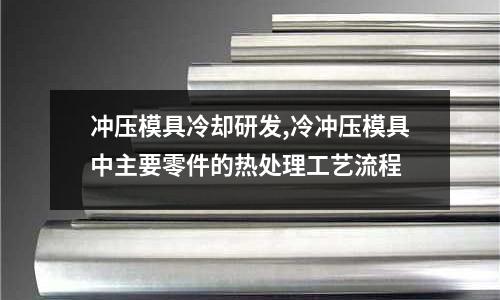 冲压模具冷却研发,冷冲压模具中主要零件的热处理工艺流程